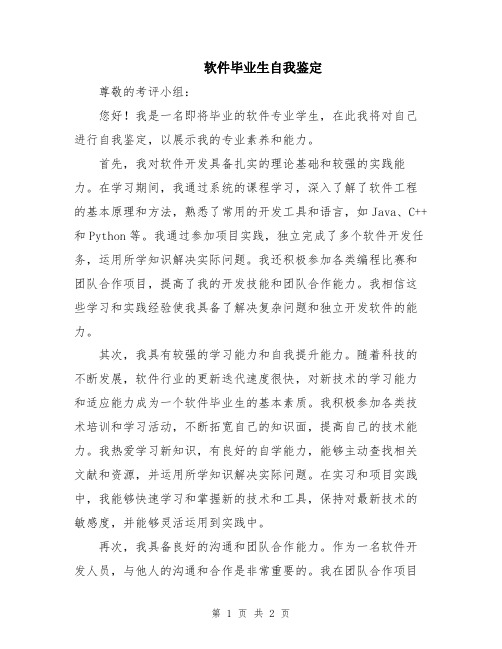 软件毕业生自我鉴定

尊敬的考评小组：

您好！我是一名即将毕业的软件专业学生，在此我将对自己进行自我鉴定，以展示我的专业素养和能力。

首先，我对软件开发具备扎实的理论基础和较强的实践能力。在学习期间，我通过系统的课程学习，深入了解了软件工程的基本原理和方法，熟悉了常用的开发工具和语言，如 Java、C++和 Python 等。我通过参加项目实践，独立完成了多个软件开发任务，运用所学知识解决实际问题。我还积极参加各类编程比赛和团队合作项目，提高了我的开发技能和团队合作能力。我相信这些学习和实践经验使我具备了解决复杂问题和独立开发软件的能力。

其次，我具有较强的学习能力和自我提升能力。随着科技的不断发展，软件行业的更新迭代速度很快，对新技术的学习能力和适应能力成为一个软件毕业生的基本素质。我积极参加各类技术培训和学习活动，不断拓宽自己的知识面，提高自己的技术能力。我热爱学习新知识，有良好的自学能力，能够主动查找相关文献和资源，并运用所学知识解决实际问题。在实习和项目实践中，我能够快速学习和掌握新的技术和工具，保持对最新技术的敏感度，并能够灵活运用到实践中。

再次，我具备良好的沟通和团队合作能力。作为一名软件开发人员，与他人的沟通和合作是非常重要的。我在团队合作项目

第 1 页 共 2 页